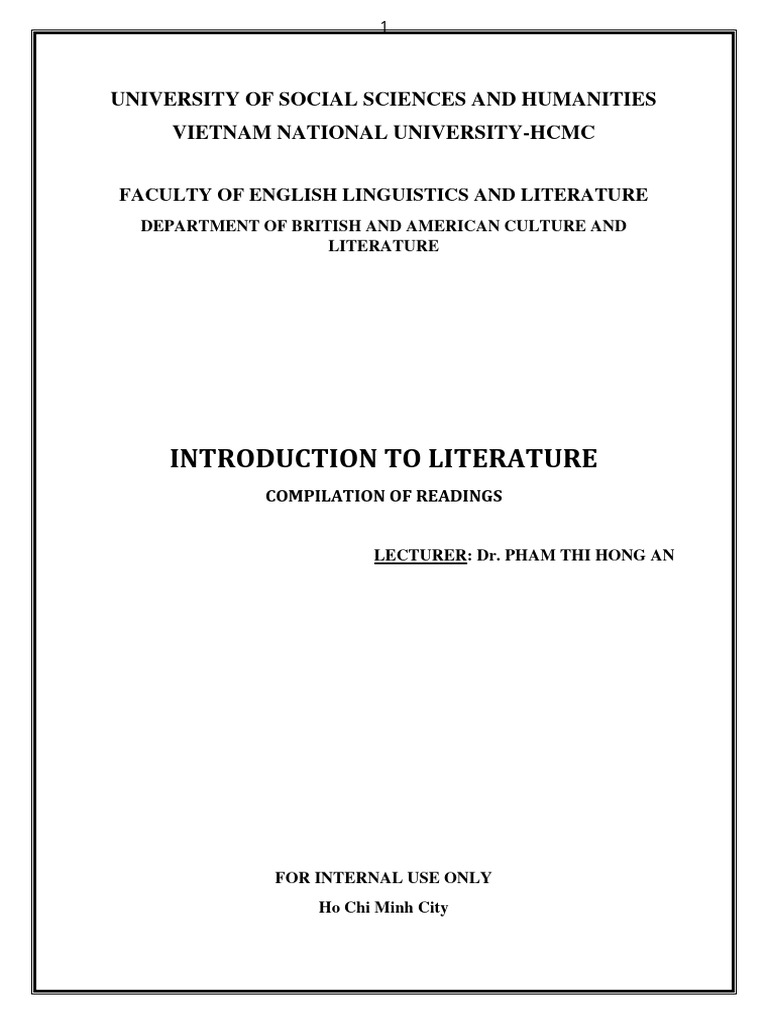 1

UNIVERSITY OF SOCIAL SCIENCES AND HUMANITIES

VIETNAM NATIONAL UNIVERSITY-HCMC

FACULTY OF ENGLISH LINGUISTICS AND LITERATURE

DEPARTMENT OF BRITISH AND AMERICAN CULTURE AND LITERATURE

INTRODUCTION TO LITERATURE

COMPILATION OF READINGS

LECTURER: Dr. PHAM THI HONG AN

FOR INTERNAL USE ONLY

Ho Chi Minh City